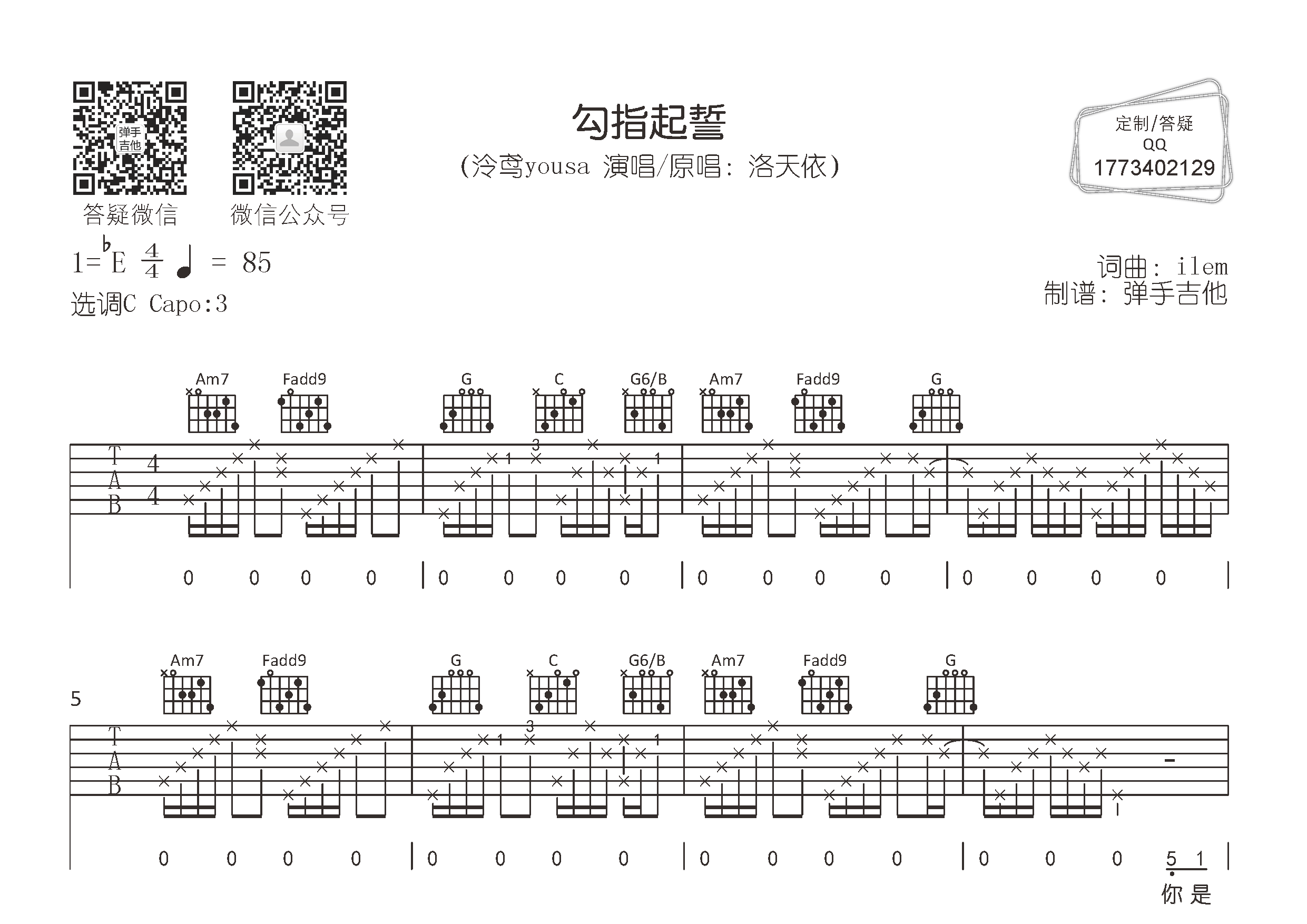 弹手吉他

答疑微信

微信公众号

勾指起誓

(泠鸢yousa 演唱/原唱：洛天依)

定制/答疑
QQ
1773402129

1=$^{\flat}$E $\frac{4}{4}$ ♩ = 85
选调C Capo:3

词曲：ilem
制谱：弹手吉他

Am7 Fadd9 G C G6/B Am7 Fadd9 G

T
A
B

4
4

3 1 1

0 0 0 0 | 0 0 0 0 | 0 0 0 0 | 0 0 0 0 |

5

Am7 Fadd9 G C G6/B Am7 Fadd9 G

T
A
B

3 1 1

0 0 0 0 | 0 0 0 0 | 0 0 0 0 | 0 0 0 5 1 |

你 是